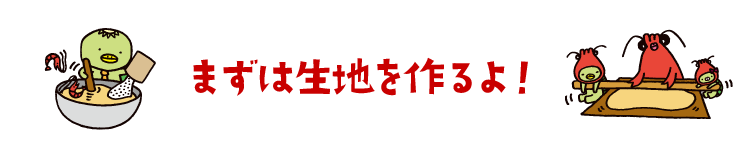 まずは生地を作るよ！